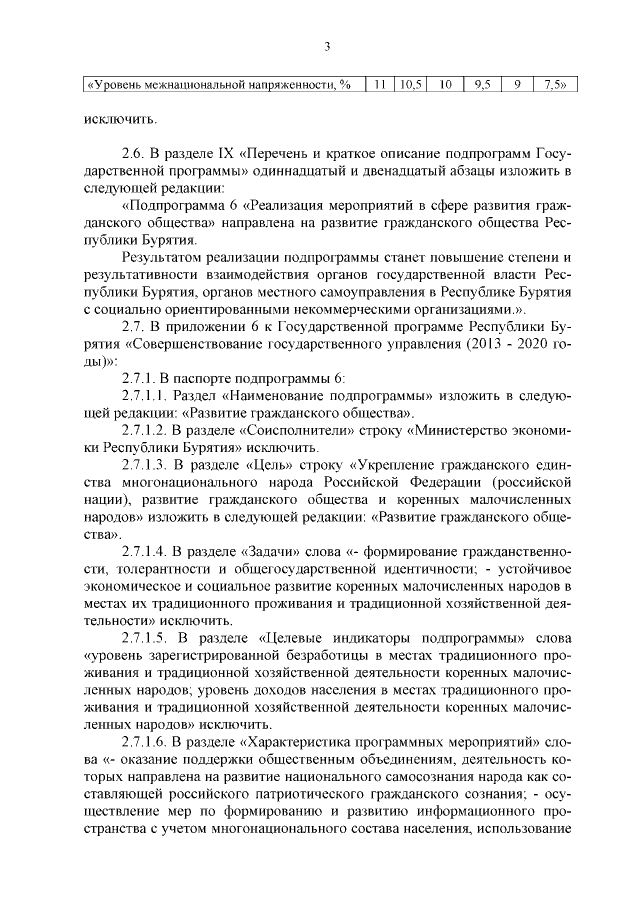 3

| «Уровень межнациональной напряженности, % | 11 | 10,5 | 10 | 9,5 | 9 | 7,5» |
|---|---|---|---|---|---|---|

исключить.

2.6. В разделе IX «Перечень и краткое описание подпрограмм Государственной программы» одиннадцатый и двенадцатый абзацы изложить в следующей редакции:

«Подпрограмма 6 «Реализация мероприятий в сфере развития гражданского общества» направлена на развитие гражданского общества Республики Бурятия.

Результатом реализации подпрограммы станет повышение степени и результативности взаимодействия органов государственной власти Республики Бурятия, органов местного самоуправления в Республике Бурятия с социально ориентированными некоммерческими организациями.».

2.7. В приложении 6 к Государственной программе Республики Бурятия «Совершенствование государственного управления (2013 - 2020 годы)»:

2.7.1. В паспорте подпрограммы 6:

2.7.1.1. Раздел «Наименование подпрограммы» изложить в следующей редакции: «Развитие гражданского общества».

2.7.1.2. В разделе «Соисполнители» строку «Министерство экономики Республики Бурятия» исключить.

2.7.1.3. В разделе «Цель» строку «Укрепление гражданского единства многонационального народа Российской Федерации (российской нации), развитие гражданского общества и коренных малочисленных народов» изложить в следующей редакции: «Развитие гражданского общества».

2.7.1.4. В разделе «Задачи» слова «- формирование гражданственности, толерантности и общегосударственной идентичности; - устойчивое экономическое и социальное развитие коренных малочисленных народов в местах их традиционного проживания и традиционной хозяйственной деятельности» исключить.

2.7.1.5. В разделе «Целевые индикаторы подпрограммы» слова «уровень зарегистрированной безработицы в местах традиционного проживания и традиционной хозяйственной деятельности коренных малочисленных народов; уровень доходов населения в местах традиционного проживания и традиционной хозяйственной деятельности коренных малочисленных народов» исключить.

2.7.1.6. В разделе «Характеристика программных мероприятий» слова «- оказание поддержки общественным объединениям, деятельность которых направлена на развитие национального самосознания народа как составляющей российского патриотического гражданского сознания; - осуществление мер по формированию и развитию информационного пространства с учетом многонационального состава населения, использование